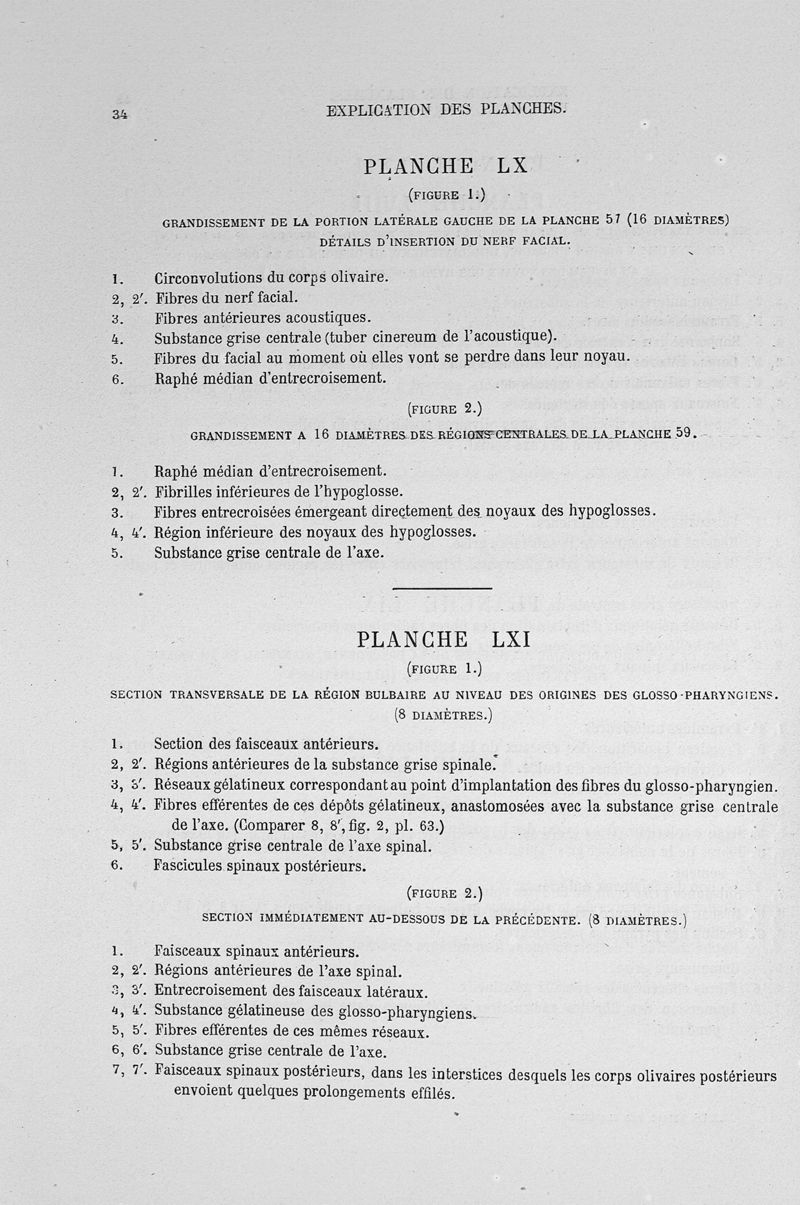 34 EXPLICATION DES PLANCHES.

PLANCHE LX

(FIGURE 1.)

GRANDISSEMENT DE LA PORTION LATÉRALE GAUCHE DE LA PLANCHE 57 (16 DIAMÈTRES) DÉTAILS D'INSERTION DU NERF FACIAL.

1. Circonvolutions du corps olivaire.
2, 2'. Fibres du nerf facial.
3. Fibres antérieures acoustiques.
4. Substance grise centrale (tuber cinereum de l'acoustique).
5. Fibres du facial au moment où elles vont se perdre dans leur noyau.
6. Raphé médian d'entrecroisement.

(FIGURE 2.)

GRANDISSEMENT A 16 DIAMÈTRES DES RÉGIONS CENTRALES DE LA PLANCHE 59.

1. Raphé médian d'entrecroisement.
2, 2'. Fibrilles inférieures de l'hypoglosse.
3. Fibres entrecroisées émergeant directement des noyaux des hypoglosses.
4, 4'. Région inférieure des noyaux des hypoglosses.
5. Substance grise centrale de l'axe.

PLANCHE LXI

(FIGURE 1.)

SECTION TRANSVERSALE DE LA RÉGION BULBAIRE AU NIVEAU DES ORIGINES DES GLOSSO-PHARYNGIENS. (8 DIAMÈTRES.)

1. Section des faisceaux antérieurs.
2, 2'. Régions antérieures de la substance grise spinale.
3, 3'. Réseaux gélatineux correspondant au point d'implantation des fibres du glosso-pharyngien.
4, 4'. Fibres efférentes de ces dépôts gélatineux, anastomosées avec la substance grise centrale de l'axe. (Comparer 8, 8', fig. 2, pl. 63.)
5, 5'. Substance grise centrale de l'axe spinal.
6. Fascicules spinaux postérieurs.

(FIGURE 2.)

SECTION IMMÉDIATEMENT AU-DESSOUS DE LA PRÉCÉDENTE. (8 DIAMÈTRES.)

1. Faisceaux spinaux antérieurs.
2, 2'. Régions antérieures de l'axe spinal.
3, 3'. Entrecroisement des faisceaux latéraux.
4, 4'. Substance gélatineuse des glosso-pharyngiens.
5, 5'. Fibres efférentes de ces mêmes réseaux.
6, 6'. Substance grise centrale de l'axe.
7, 7'. Faisceaux spinaux postérieurs, dans les interstices desquels les corps olivaires postérieurs envoient quelques prolongements effilés.